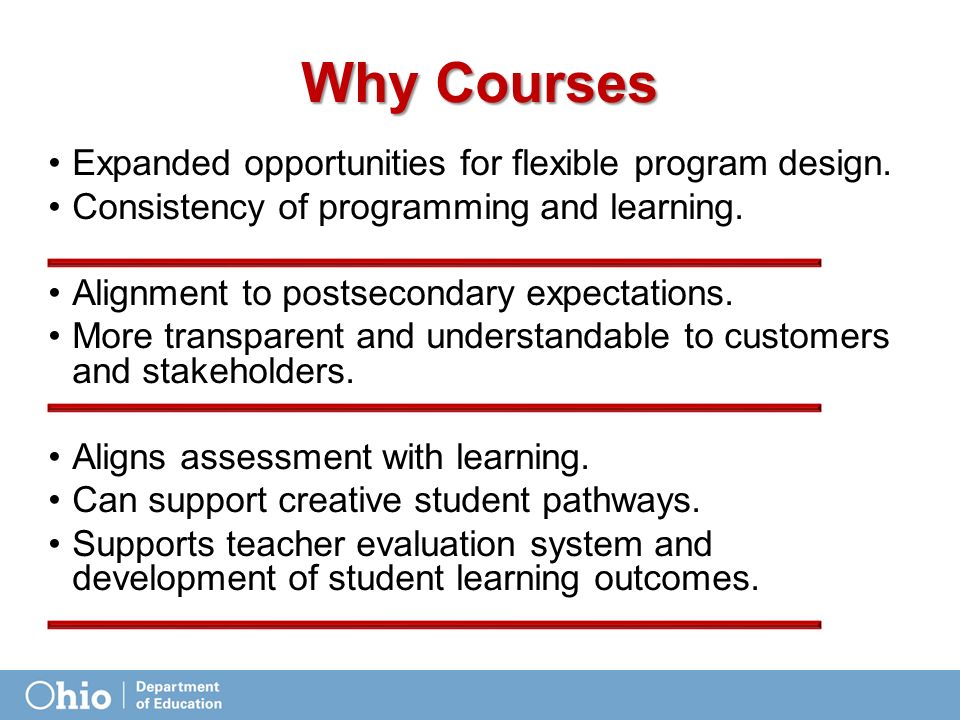 Why Courses

• Expanded opportunities for flexible program design.
• Consistency of programming and learning.

• Alignment to postsecondary expectations.
• More transparent and understandable to customers and stakeholders.

• Aligns assessment with learning.
• Can support creative student pathways.
• Supports teacher evaluation system and development of student learning outcomes.

Ohio | Department of Education